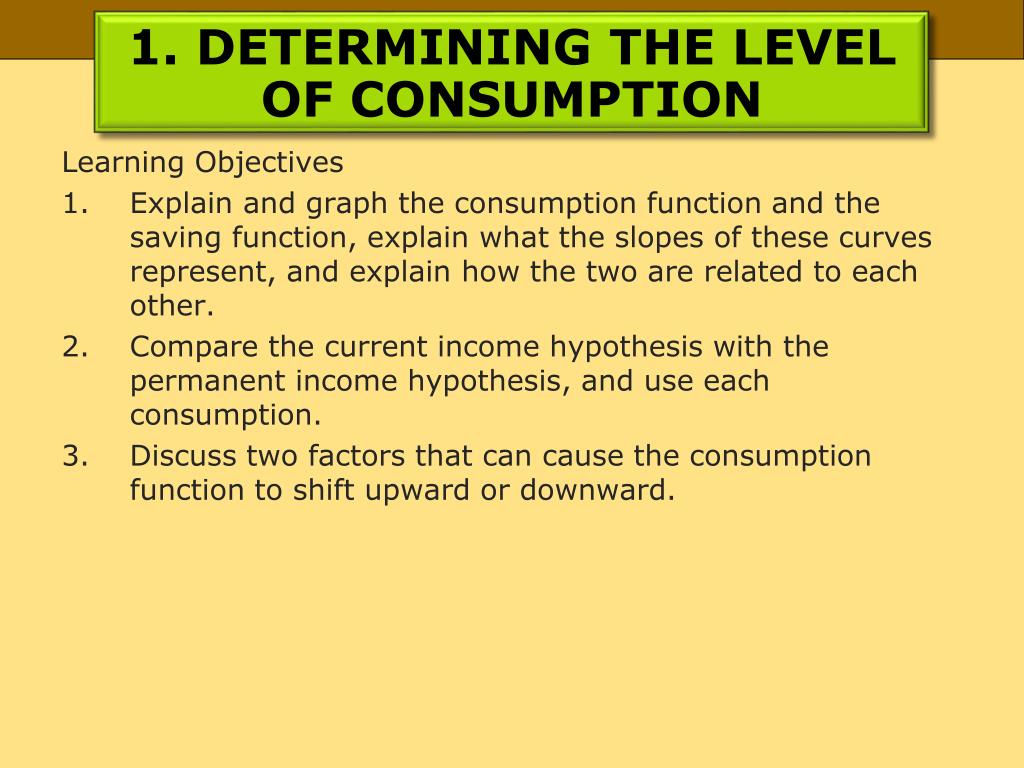 1. DETERMINING THE LEVEL OF CONSUMPTION

Learning Objectives

1. Explain and graph the consumption function and the saving function, explain what the slopes of these curves represent, and explain how the two are related to each other.

2. Compare the current income hypothesis with the permanent income hypothesis, and use each consumption.

3. Discuss two factors that can cause the consumption function to shift upward or downward.